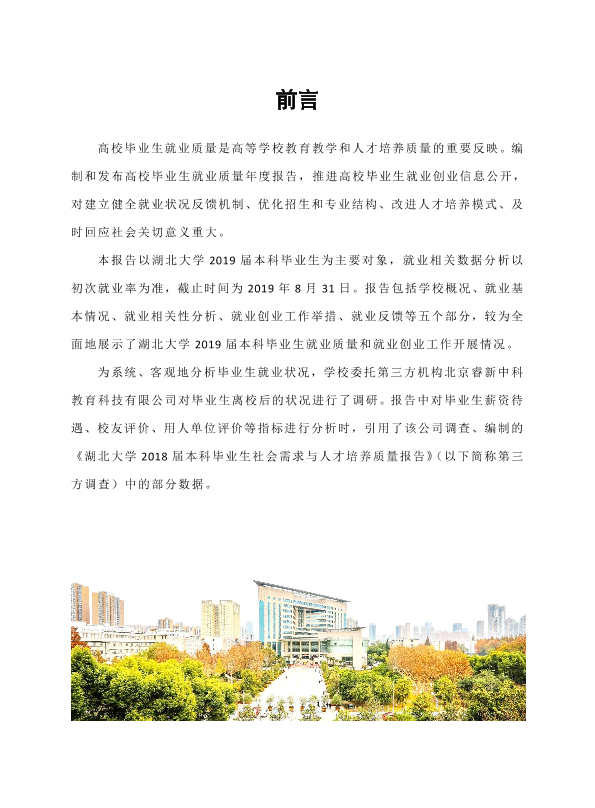 前言

高校毕业生就业质量是高等学校教育教学和人才培养质量的重要反映。编制和发布高校毕业生就业质量年度报告，推进高校毕业生就业创业信息公开，对建立健全就业状况反馈机制、优化招生和专业结构、改进人才培养模式、及时回应社会关切意义重大。

本报告以湖北大学2019届本科毕业生为主要对象，就业相关数据分析以初次就业率为准，截止时间为2019年8月31日。报告包括学校概况、就业基本情况、就业相关性分析、就业创业工作举措、就业反馈等五个部分，较为全面地展示了湖北大学2019届本科毕业生就业质量和就业创业工作开展情况。

为系统、客观地分析毕业生就业状况，学校委托第三方机构北京睿新中科教育科技有限公司对毕业生离校后的状况进行了调研。报告中对毕业生薪资待遇、校友评价、用人单位评价等指标进行分析时，引用了该公司调查、编制的《湖北大学2018届本科毕业生社会需求与人才培养质量报告》(以下简称第三方调查）中的部分数据。